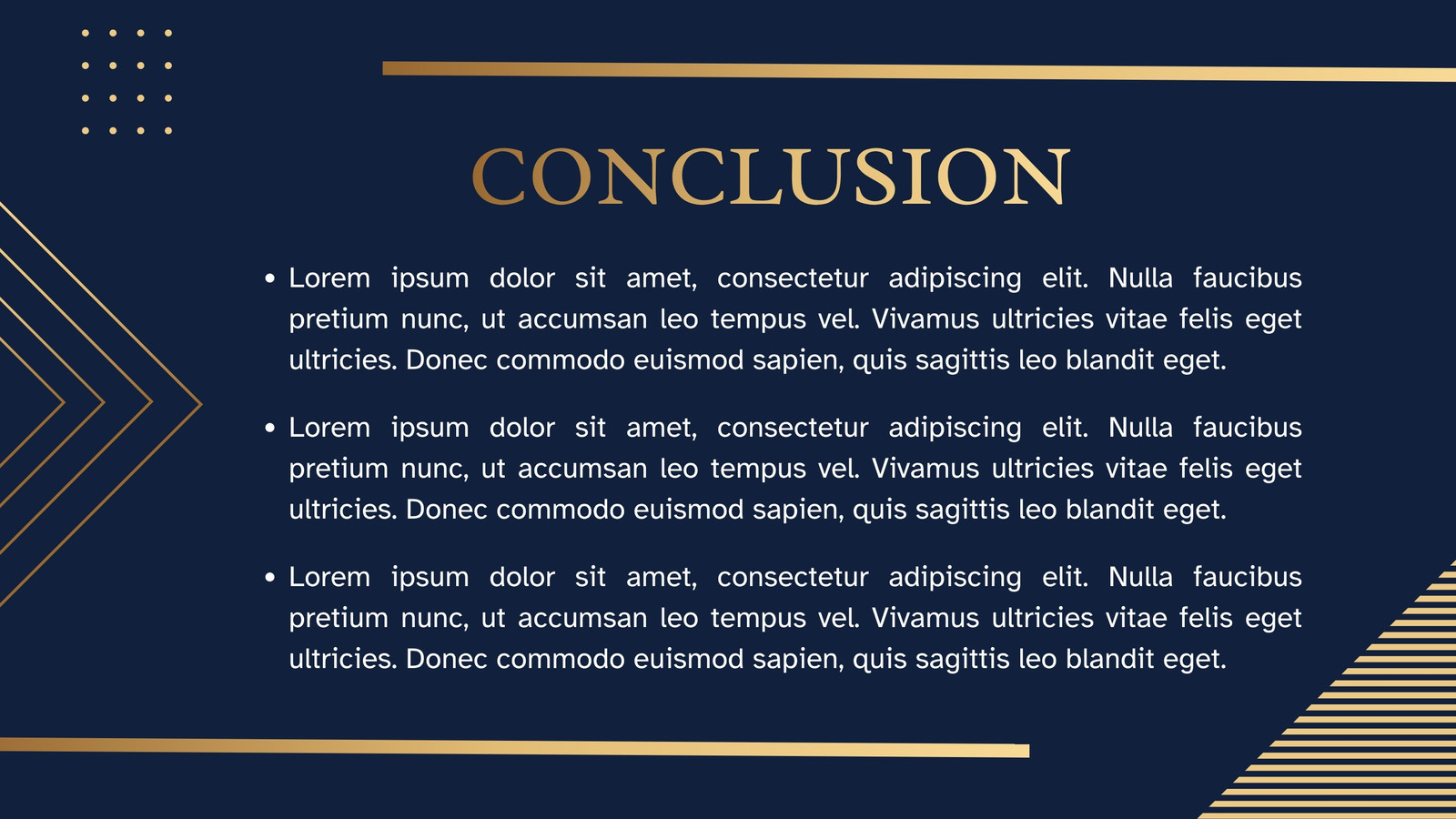 CONCLUSION

• Lorem ipsum dolor sit amet, consectetur adipiscing elit. Nulla faucibus pretium nunc, ut accumsan leo tempus vel. Vivamus ultricies vitae felis eget ultricies. Donec commodo euismod sapien, quis sagittis leo blandit eget.

• Lorem ipsum dolor sit amet, consectetur adipiscing elit. Nulla faucibus pretium nunc, ut accumsan leo tempus vel. Vivamus ultricies vitae felis eget ultricies. Donec commodo euismod sapien, quis sagittis leo blandit eget.

• Lorem ipsum dolor sit amet, consectetur adipiscing elit. Nulla faucibus pretium nunc, ut accumsan leo tempus vel. Vivamus ultricies vitae felis eget ultricies. Donec commodo euismod sapien, quis sagittis leo blandit eget.